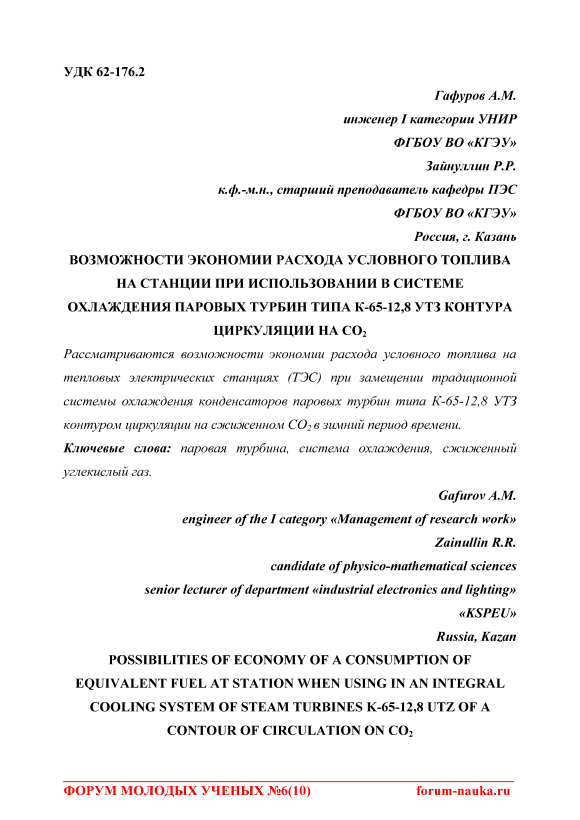 УДК 62-176.2

Гафуров А.М.
инженер I категории УНИР
ФГБОУ ВО «КГЭУ»
Зайнуллин Р.Р.
к.ф.-м.н., старший преподаватель кафедры ПЭС
ФГБОУ ВО «КГЭУ»
Россия, г. Казань

ВОЗМОЖНОСТИ ЭКОНОМИИ РАСХОДА УСЛОВНОГО ТОПЛИВА НА СТАНЦИИ ПРИ ИСПОЛЬЗОВАНИИ В СИСТЕМЕ ОХЛАЖДЕНИЯ ПАРОВЫХ ТУРБИН ТИПА К-65-12,8 УТЗ КОНТУРА ЦИРКУЛЯЦИИ НА $CO_2$

Рассматриваются возможности экономии расхода условного топлива на тепловых электрических станциях (ТЭС) при замещении традиционной системы охлаждения конденсаторов паровых турбин типа К-65-12,8 УТЗ контуром циркуляции на сжиженном $CO_2$ в зимний период времени.

Ключевые слова: паровая турбина, система охлаждения, сжиженный углекислый газ.

Gafurov A.M.
engineer of the I category «Management of research work»
Zainullin R.R.
candidate of physico-mathematical sciences
senior lecturer of department «industrial electronics and lighting»
«KSPEU»
Russia, Kazan

POSSIBILITIES OF ECONOMY OF A CONSUMPTION OF EQUIVALENT FUEL AT STATION WHEN USING IN AN INTEGRAL COOLING SYSTEM OF STEAM TURBINES K-65-12,8 UTZ OF A CONTOUR OF CIRCULATION ON $CO_2$

ФОРУМ МОЛОДЫХ УЧЕНЫХ №6(10)	forum-nauka.ru